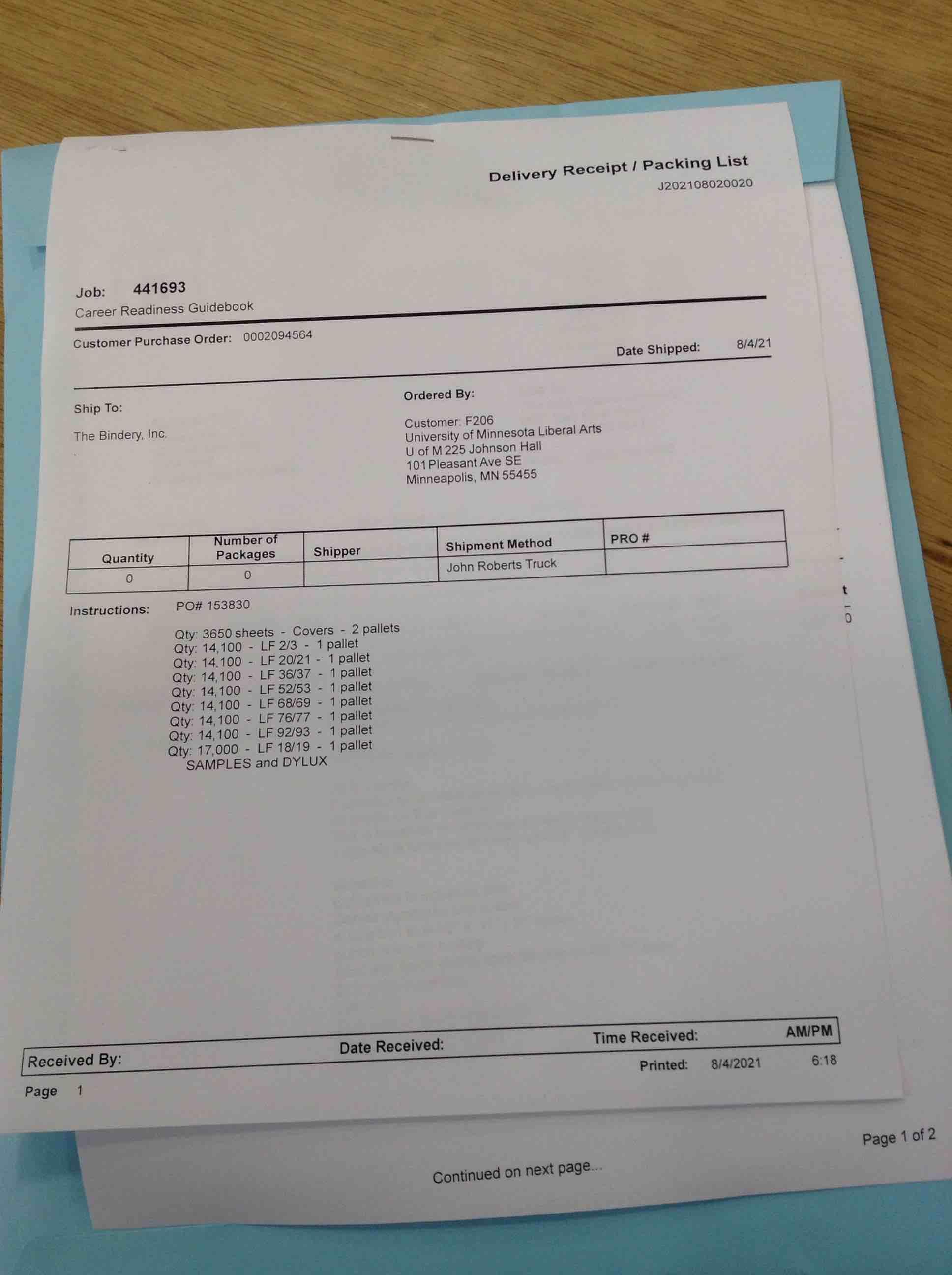 Delivery Receipt / Packing List
J202108020020

Job: 441693
Career Readiness Guidebook

Customer Purchase Order: 0002094564
Date Shipped: 8/4/21

Ship To:
The Bindery, Inc.

Ordered By:
Customer: F206
University of Minnesota Liberal Arts
U of M 225 Johnson Hall
101 Pleasant Ave SE
Minneapolis, MN 55455

| Quantity | Number of Packages | Shipper | Shipment Method | PRO # |
|---|---|---|---|---|
| 0 | 0 | | John Roberts Truck | |

Instructions: PO# 153830

Qty: 3650 sheets - Covers - 2 pallets
Qty: 14,100 - LF 2/3 - 1 pallet
Qty: 14,100 - LF 20/21 - 1 pallet
Qty: 14,100 - LF 36/37 - 1 pallet
Qty: 14,100 - LF 52/53 - 1 pallet
Qty: 14,100 - LF 68/69 - 1 pallet
Qty: 14,100 - LF 76/77 - 1 pallet
Qty: 14,100 - LF 92/93 - 1 pallet
Qty: 17,000 - LF 18/19 - 1 pallet
SAMPLES and DYLUX

Received By: Date Received: Time Received: AM/PM
Printed: 8/4/2021 6:18
Page 1

t
0

Page 1 of 2
Continued on next page...